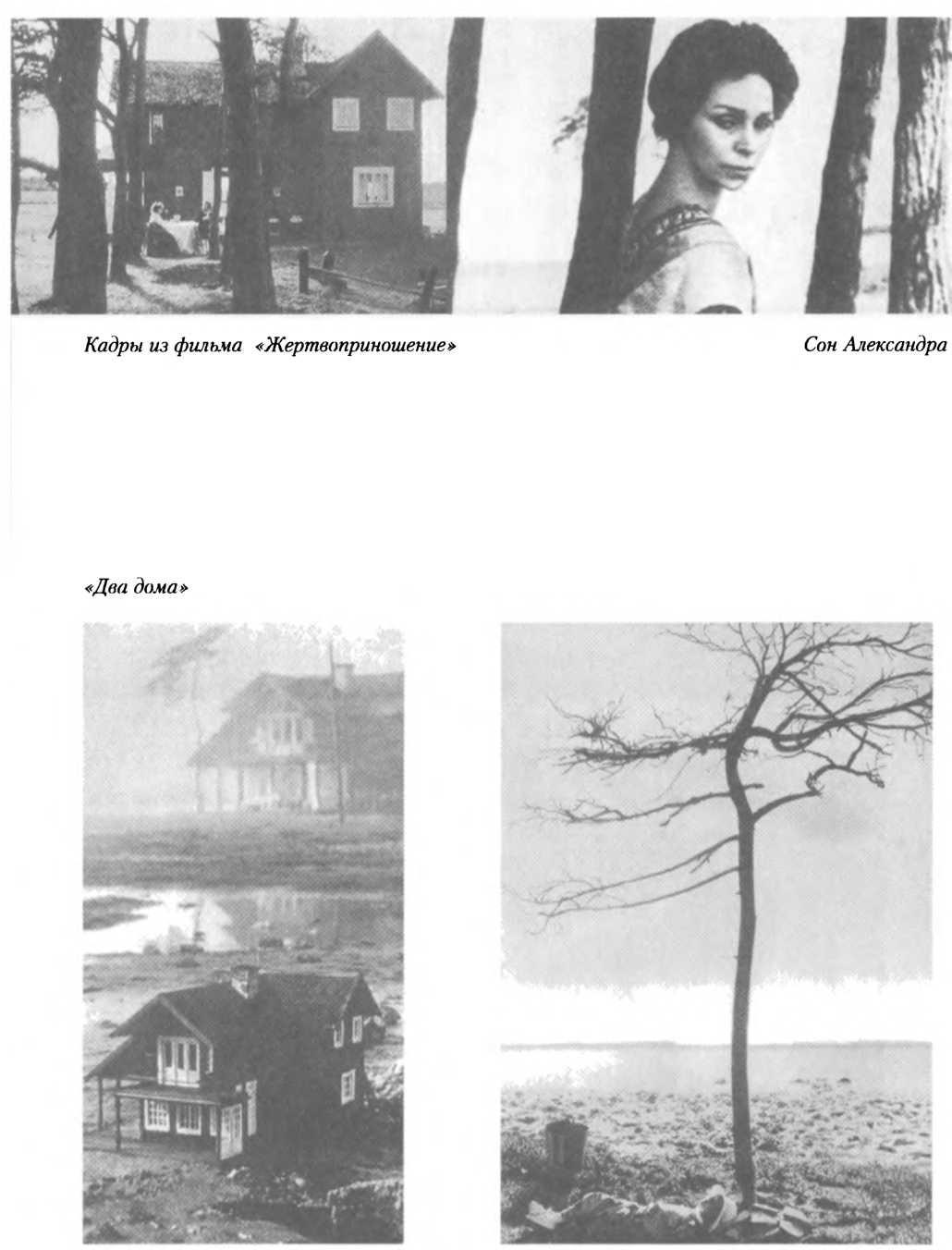 Кадры из фильма «Жертвоприношение»

Сон Александра

«Два дома»